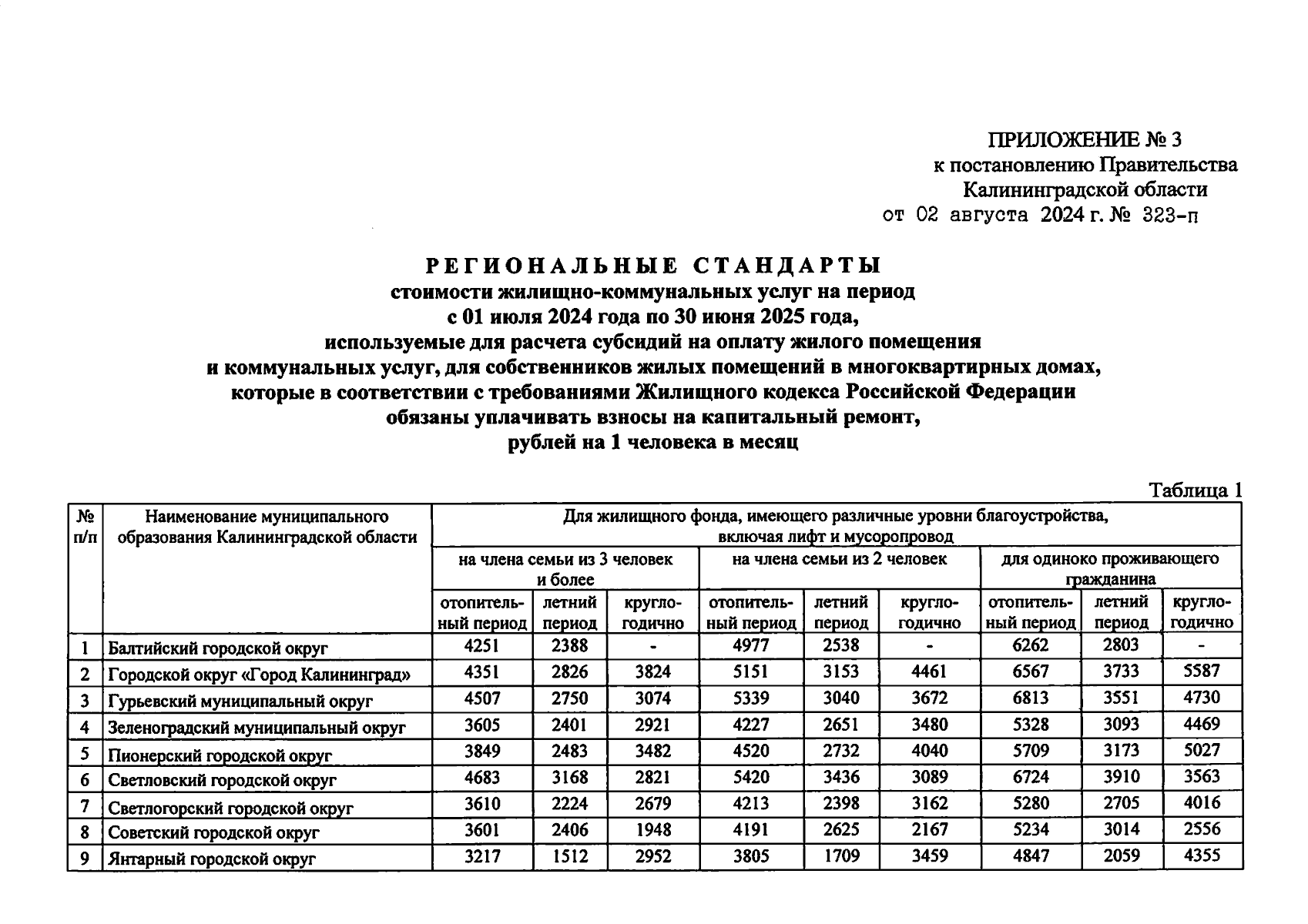 ПРИЛОЖЕНИЕ № 3
к постановлению Правительства
Калининградской области
от 02 августа 2024 г. № 323-п

РЕГИОНАЛЬНЫЕ СТАНДАРТЫ
стоимости жилищно-коммунальных услуг на период
с 01 июля 2024 года по 30 июня 2025 года,
используемые для расчета субсидий на оплату жилого помещения
и коммунальных услуг, для собственников жилых помещений в многоквартирных домах,
которые в соответствии с требованиями Жилищного кодекса Российской Федерации
обязаны уплачивать взносы на капитальный ремонт,
рублей на 1 человека в месяц

Таблица 1

| № п/п | Наименование муниципального образования Калининградской области | Для жилищного фонда, имеющего различные уровни благоустройства, включая лифт и мусоропровод | | | | | | | | |
|---|---|---|---|---|---|---|---|---|---|---|
| | | на члена семьи из 3 человек и более | | | на члена семьи из 2 человек | | | для одиноко проживающего гражданина | | |
| | | отопительный период | летний период | круглогодично | отопительный период | летний период | круглогодично | отопительный период | летний период | круглогодично |
| 1 | Балтийский городской округ | 4251 | 2388 | - | 4977 | 2538 | - | 6262 | 2803 | - |
| 2 | Городской округ «Город Калининград» | 4351 | 2826 | 3824 | 5151 | 3153 | 4461 | 6567 | 3733 | 5587 |
| 3 | Гурьевский муниципальный округ | 4507 | 2750 | 3074 | 5339 | 3040 | 3672 | 6813 | 3551 | 4730 |
| 4 | Зеленоградский муниципальный округ | 3605 | 2401 | 2921 | 4227 | 2651 | 3480 | 5328 | 3093 | 4469 |
| 5 | Пионерский городской округ | 3849 | 2483 | 3482 | 4520 | 2732 | 4040 | 5709 | 3173 | 5027 |
| 6 | Светловский городской округ | 4683 | 3168 | 2821 | 5420 | 3436 | 3089 | 6724 | 3910 | 3563 |
| 7 | Светлогорский городской округ | 3610 | 2224 | 2679 | 4213 | 2398 | 3162 | 5280 | 2705 | 4016 |
| 8 | Советский городской округ | 3601 | 2406 | 1948 | 4191 | 2625 | 2167 | 5234 | 3014 | 2556 |
| 9 | Янтарный городской округ | 3217 | 1512 | 2952 | 3805 | 1709 | 3459 | 4847 | 2059 | 4355 |